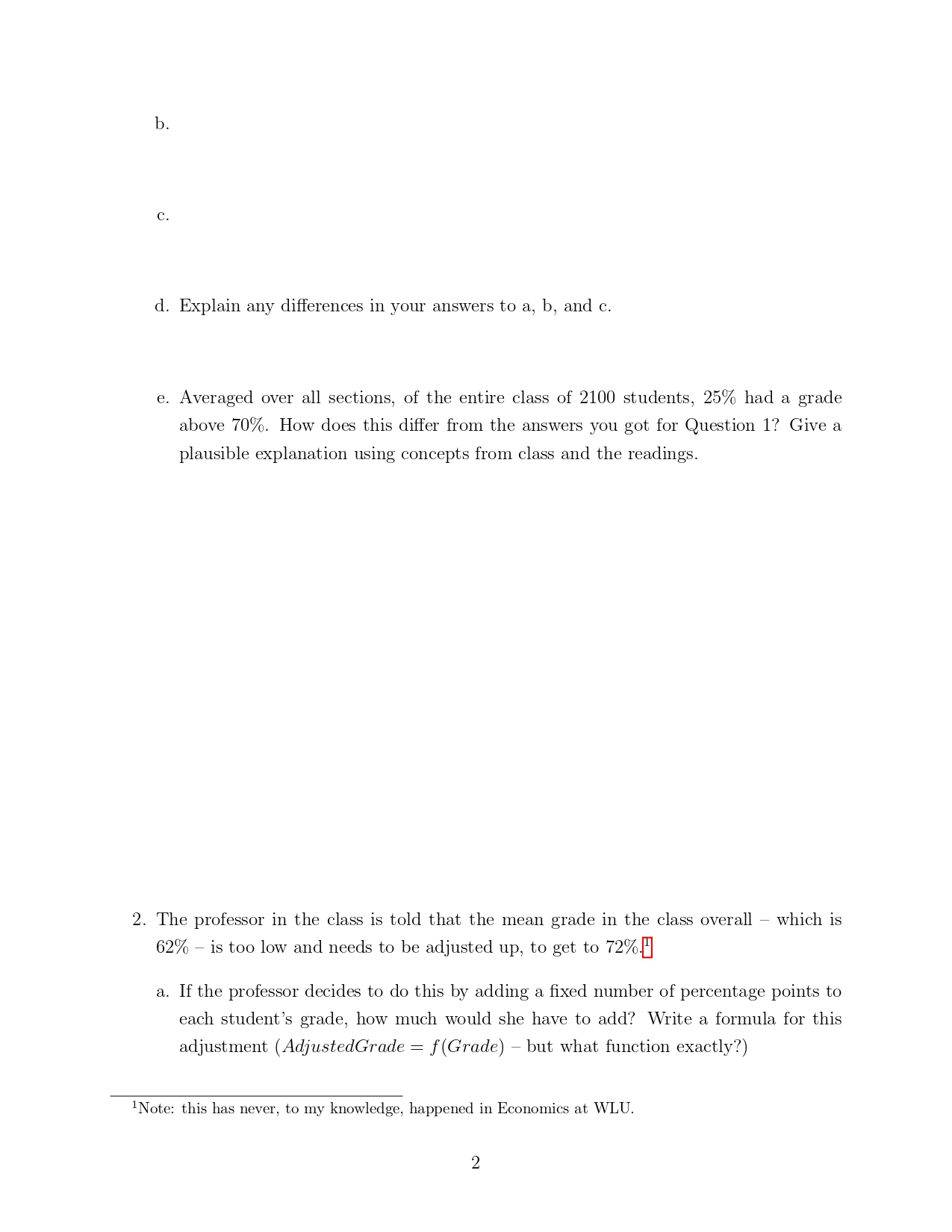 b.

c.

d. Explain any differences in your answers to a, b, and c.

e. Averaged over all sections, of the entire class of 2100 students, 25% had a grade above 70%. How does this differ from the answers you got for Question 1? Give a plausible explanation using concepts from class and the readings.

2. The professor in the class is told that the mean grade in the class overall – which is 62% – is too low and needs to be adjusted up, to get to 72%.$^1$

a. If the professor decides to do this by adding a fixed number of percentage points to each student's grade, how much would she have to add? Write a formula for this adjustment ($AdjustedGrade = f(Grade)$ – but what function exactly?)

$^1$Note: this has never, to my knowledge, happened in Economics at WLU.

2